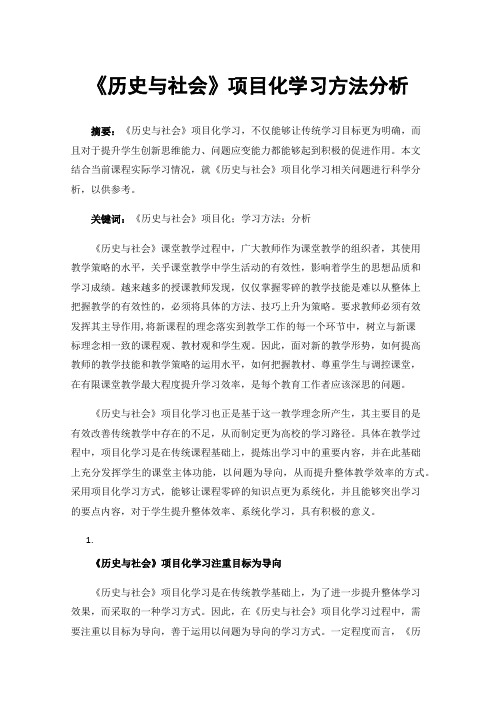 《历史与社会》项目化学习方法分析

摘要：《历史与社会》项目化学习，不仅能够让传统学习目标更为明确，而且对于提升学生创新思维能力、问题应变能力都能够起到积极的促进作用。本文结合当前课程实际学习情况，就《历史与社会》项目化学习相关问题进行科学分析，以供参考。

关键词：《历史与社会》项目化；学习方法；分析

《历史与社会》课堂教学过程中，广大教师作为课堂教学的组织者，其使用教学策略的水平，关乎课堂教学中学生活动的有效性，影响着学生的思想品质和学习成绩。越来越多的授课教师发现，仅仅掌握零碎的教学技能是难以从整体上把握教学的有效性的，必须将具体的方法、技巧上升为策略。要求教师必须有效发挥其主导作用,将新课程的理念落实到教学工作的每一个环节中，树立与新课标理念相一致的课程观、教材观和学生观。因此，面对新的教学形势，如何提高教师的教学技能和教学策略的运用水平，如何把握教材、尊重学生与调控课堂，在有限课堂教学最大程度提升学习效率，是每个教育工作者应该深思的问题。

《历史与社会》项目化学习也正是基于这一教学理念所产生，其主要目的是有效改善传统教学中存在的不足，从而制定更为高校的学习路径。具体在教学过程中，项目化学习是在传统课程基础上，提炼出学习中的重要内容，并在此基础上充分发挥学生的课堂主体功能，以问题为导向，从而提升整体教学效率的方式。采用项目化学习方式，能够让课程零碎的知识点更为系统化，并且能够突出学习的要点内容，对于学生提升整体效率、系统化学习，具有积极的意义。

1.

《历史与社会》项目化学习注重目标为导向

《历史与社会》项目化学习是在传统教学基础上，为了进一步提升整体学习效果，而采取的一种学习方式。因此，在《历史与社会》项目化学习过程中，需要注重以目标为导向，善于运用以问题为导向的学习方式。一定程度而言，《历